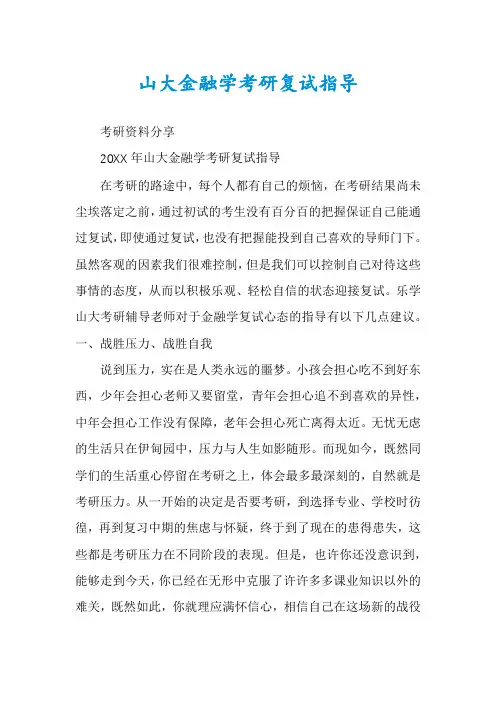 山大金融学考研复试指导

考研资料分享

20XX 年山大金融学考研复试指导

在考研的路途中，每个人都有自己的烦恼，在考研结果尚未尘埃落定之前，通过初试的考生没有百分百的把握保证自己能通过复试，即使通过复试，也没有把握能投到自己喜欢的导师门下。虽然客观的因素我们很难控制，但是我们可以控制自己对待这些事情的态度，从而以积极乐观、轻松自信的状态迎接复试。乐学山大考研辅导老师对于金融学复试心态的指导有以下几点建议。

一、战胜压力、战胜自我

说到压力，实在是人类永远的噩梦。小孩会担心吃不到好东西，少年会担心老师又要留堂，青年会担心追不到喜欢的异性，中年会担心工作没有保障，老年会担心死亡离得太近。无忧无虑的生活只在伊甸园中，压力与人生如影随形。而现如今，既然同学们的生活重心停留在考研之上，体会最多最深刻的，自然就是考研压力。从一开始的决定是否要考研，到选择专业、学校时彷徨，再到复习中期的焦虑与怀疑，终于到了现在的患得患失，这些都是考研压力在不同阶段的表现。但是，也许你还没意识到，能够走到今天，你已经在无形中克服了许许多多课业知识以外的难关，既然如此，你就理应满怀信心，相信自己在这场新的战役